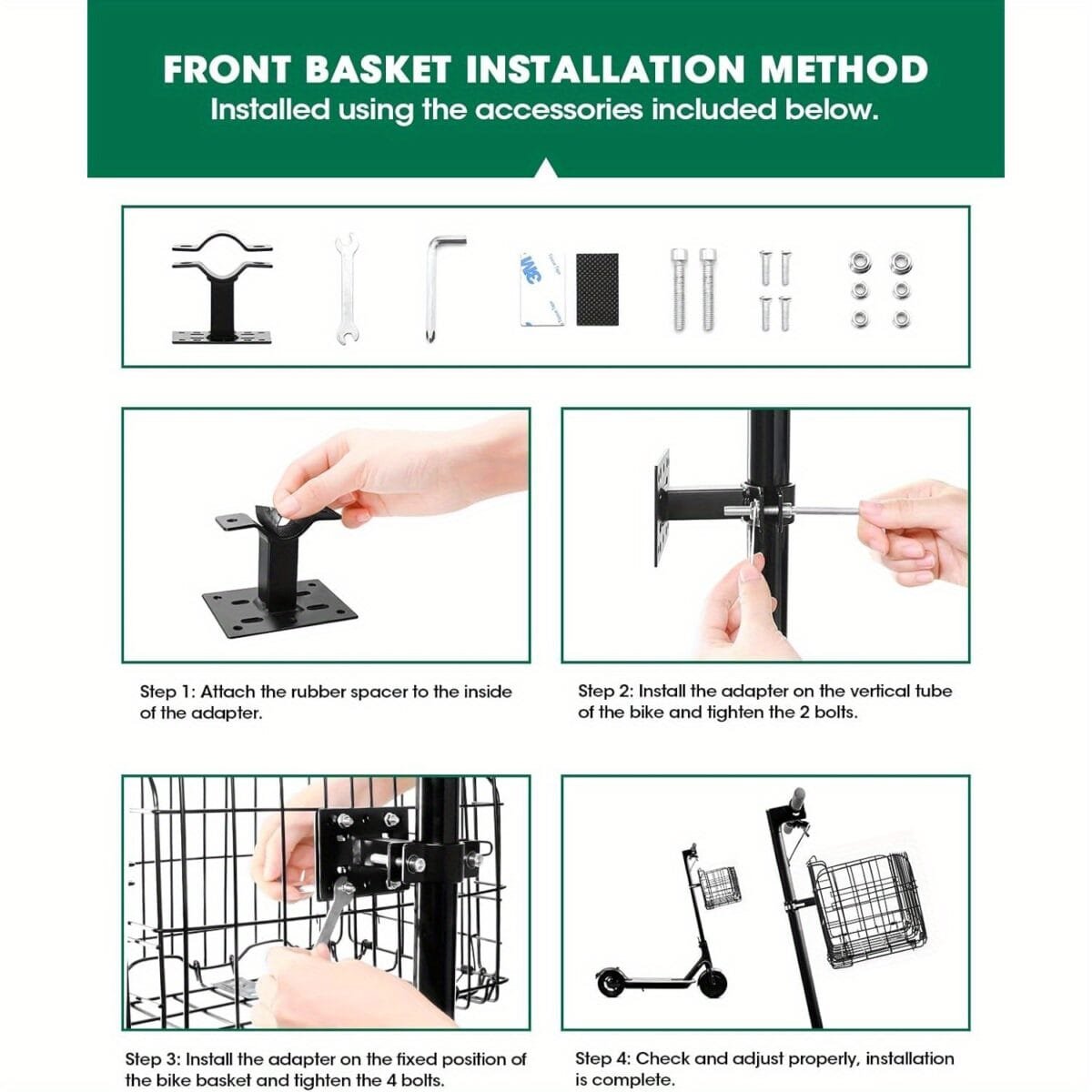 FRONT BASKET INSTALLATION METHOD
Installed using the accessories included below.

Step 1: Attach the rubber spacer to the inside of the adapter.

Step 2: Install the adapter on the vertical tube of the bike and tighten the 2 bolts.

Step 3: Install the adapter on the fixed position of the bike basket and tighten the 4 bolts.

Step 4: Check and adjust properly, installation is complete.